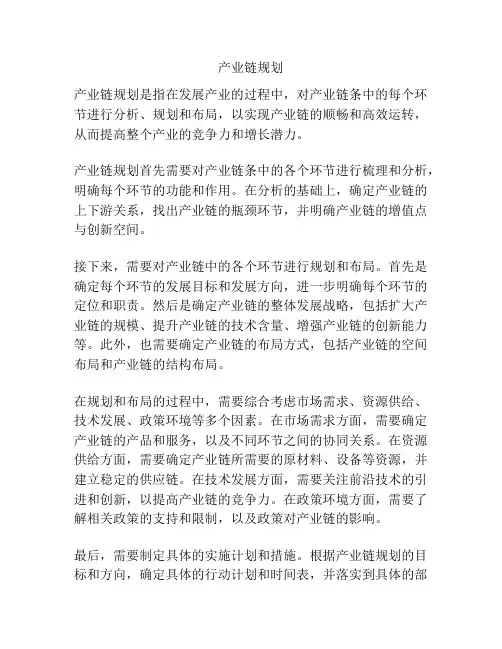 产业链规划

产业链规划是指在发展产业的过程中，对产业链条中的每个环节进行分析、规划和布局，以实现产业链的顺畅和高效运转，从而提高整个产业的竞争力和增长潜力。

产业链规划首先需要对产业链条中的各个环节进行梳理和分析，明确每个环节的功能和作用。在分析的基础上，确定产业链的上下游关系，找出产业链的瓶颈环节，并明确产业链的增值点与创新空间。

接下来，需要对产业链中的各个环节进行规划和布局。首先是确定每个环节的发展目标和发展方向，进一步明确每个环节的定位和职责。然后是确定产业链的整体发展战略，包括扩大产业链的规模、提升产业链的技术含量、增强产业链的创新能力等。此外，也需要确定产业链的布局方式，包括产业链的空间布局和产业链的结构布局。

在规划和布局的过程中，需要综合考虑市场需求、资源供给、技术发展、政策环境等多个因素。在市场需求方面，需要确定产业链的产品和服务，以及不同环节之间的协同关系。在资源供给方面，需要确定产业链所需要的原材料、设备等资源，并建立稳定的供应链。在技术发展方面，需要关注前沿技术的引进和创新，以提高产业链的竞争力。在政策环境方面，需要了解相关政策的支持和限制，以及政策对产业链的影响。

最后，需要制定具体的实施计划和措施。根据产业链规划的目标和方向，确定具体的行动计划和时间表，并落实到具体的部